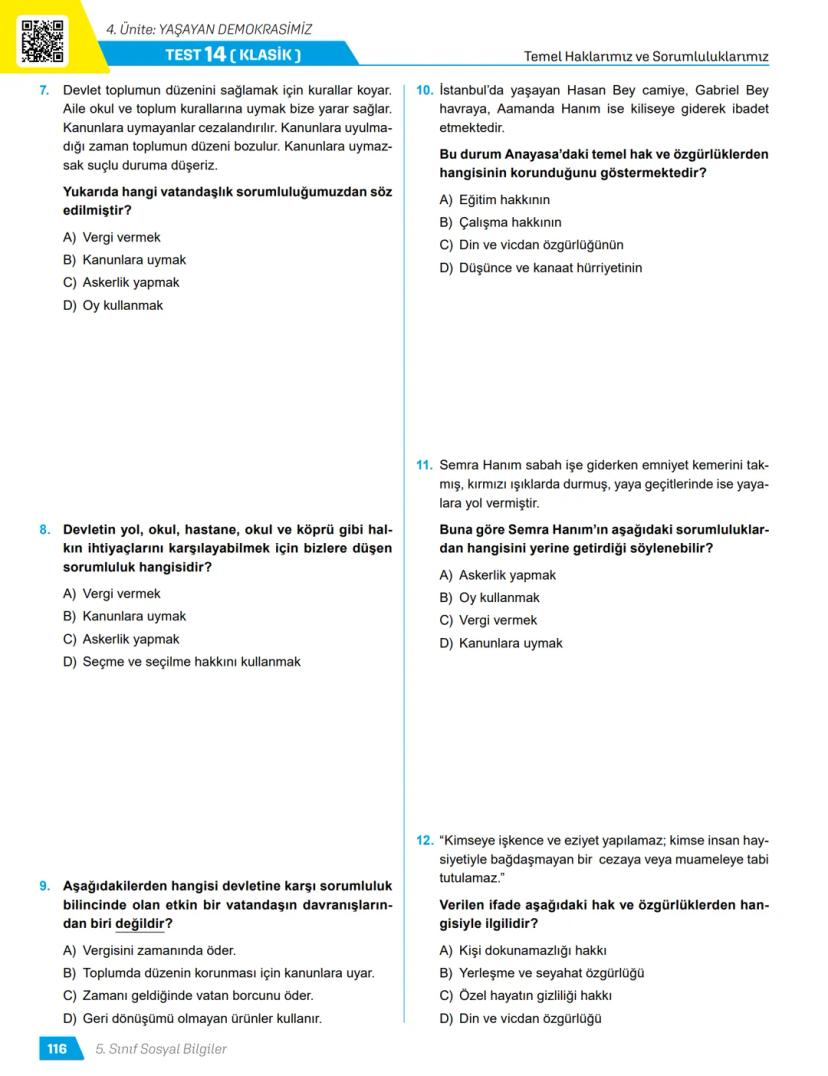 4. Ünite: YAŞAYAN DEMOKRASİMİZ

TEST 14 ( KLASİK )

Temel Haklarımız ve Sorumluluklarımız

7. Devlet toplumun düzenini sağlamak için kurallar koyar. Aile okul ve toplum kurallarına uymak bize yarar sağlar. Kanunlara uymayanlar cezalandırılır. Kanunlara uyulmadığı zaman toplumun düzeni bozulur. Kanunlara uymazsak suçlu duruma düşeriz.

Yukarıda hangi vatandaşlık sorumluluğumuzdan söz edilmiştir?

A) Vergi vermek
B) Kanunlara uymak
C) Askerlik yapmak
D) Oy kullanmak

8. Devletin yol, okul, hastane, okul ve köprü gibi halkın ihtiyaçlarını karşılayabilmek için bizlere düşen sorumluluk hangisidir?

A) Vergi vermek
B) Kanunlara uymak
C) Askerlik yapmak
D) Seçme ve seçilme hakkını kullanmak

9. Aşağıdakilerden hangisi devletine karşı sorumluluk bilincinde olan etkin bir vatandaşın davranışlarından biri değildir?

A) Vergisini zamanında öder.
B) Toplumda düzenin korunması için kanunlara uyar.
C) Zamanı geldiğinde vatan borcunu öder.
D) Geri dönüşümü olmayan ürünler kullanır.

10. İstanbul'da yaşayan Hasan Bey camiye, Gabriel Bey havraya, Aamanda Hanım ise kiliseye giderek ibadet etmektedir.

Bu durum Anayasa'daki temel hak ve özgürlüklerden hangisinin korunduğunu göstermektedir?

A) Eğitim hakkının
B) Çalışma hakkının
C) Din ve vicdan özgürlüğünün
D) Düşünce ve kanaat hürriyetinin

11. Semra Hanım sabah işe giderken emniyet kemerini takmış, kırmızı ışıklarda durmuş, yaya geçitlerinde ise yayalara yol vermiştir.

Buna göre Semra Hanım'ın aşağıdaki sorumluluklardan hangisini yerine getirdiği söylenebilir?

A) Askerlik yapmak
B) Oy kullanmak
C) Vergi vermek
D) Kanunlara uymak

12. "Kimseye işkence ve eziyet yapılamaz; kimse insan haysiyetiyle bağdaşmayan bir cezaya veya muameleye tabi tutulamaz."

Verilen ifade aşağıdaki hak ve özgürlüklerden hangisiyle ilgilidir?

A) Kişi dokunamazlığı hakkı
B) Yerleşme ve seyahat özgürlüğü
C) Özel hayatın gizliliği hakkı
D) Din ve vicdan özgürlüğü

116 5. Sınıf Sosyal Bilgiler